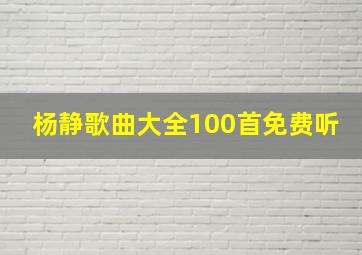 杨静歌曲大全100首免费听